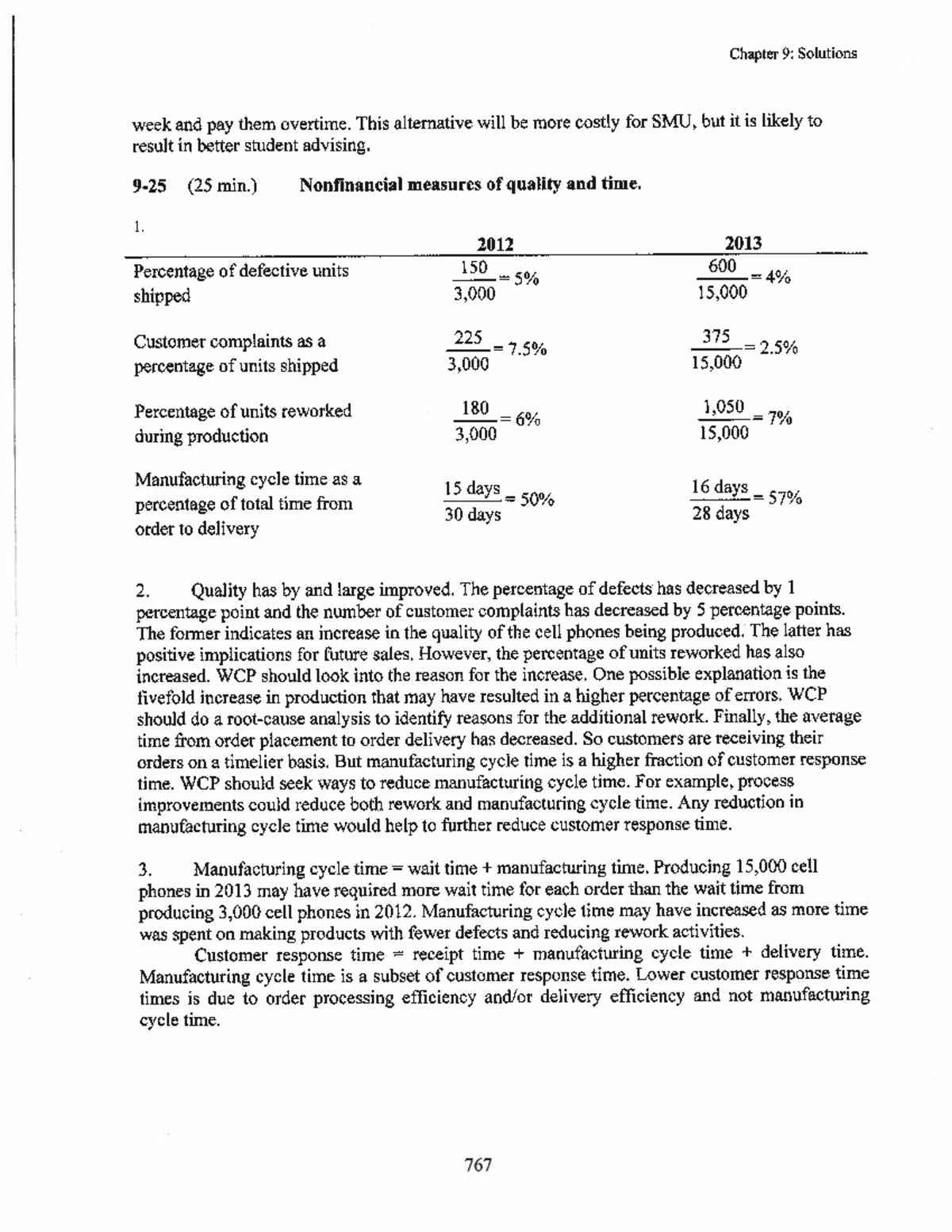 Chapter 9: Solutions

week and pay them overtime. This alternative will be more costly for SMU, but it is likely to result in better student advising.

9-25 (25 min.) Nonfinancial measures of quality and time.

1.

|  | 2012 | 2013 |
|---|---|---|
| Percentage of defective units shipped | $\frac{150}{3,000} = 5\%$ | $\frac{600}{15,000} = 4\%$ |
| Customer complaints as a percentage of units shipped | $\frac{225}{3,000} = 7.5\%$ | $\frac{375}{15,000} = 2.5\%$ |
| Percentage of units reworked during production | $\frac{180}{3,000} = 6\%$ | $\frac{1,050}{15,000} = 7\%$ |
| Manufacturing cycle time as a percentage of total time from order to delivery | $\frac{15 \text{ days}}{30 \text{ days}} = 50\%$ | $\frac{16 \text{ days}}{28 \text{ days}} = 57\%$ |

2. Quality has by and large improved. The percentage of defects has decreased by 1 percentage point and the number of customer complaints has decreased by 5 percentage points. The former indicates an increase in the quality of the cell phones being produced. The latter has positive implications for future sales. However, the percentage of units reworked has also increased. WCP should look into the reason for the increase. One possible explanation is the fivefold increase in production that may have resulted in a higher percentage of errors. WCP should do a root-cause analysis to identify reasons for the additional rework. Finally, the average time from order placement to order delivery has decreased. So customers are receiving their orders on a timelier basis. But manufacturing cycle time is a higher fraction of customer response time. WCP should seek ways to reduce manufacturing cycle time. For example, process improvements could reduce both rework and manufacturing cycle time. Any reduction in manufacturing cycle time would help to further reduce customer response time.

3. Manufacturing cycle time = wait time + manufacturing time. Producing 15,000 cell phones in 2013 may have required more wait time for each order than the wait time from producing 3,000 cell phones in 2012. Manufacturing cycle time may have increased as more time was spent on making products with fewer defects and reducing rework activities.

Customer response time = receipt time + manufacturing cycle time + delivery time. Manufacturing cycle time is a subset of customer response time. Lower customer response time times is due to order processing efficiency and/or delivery efficiency and not manufacturing cycle time.

767